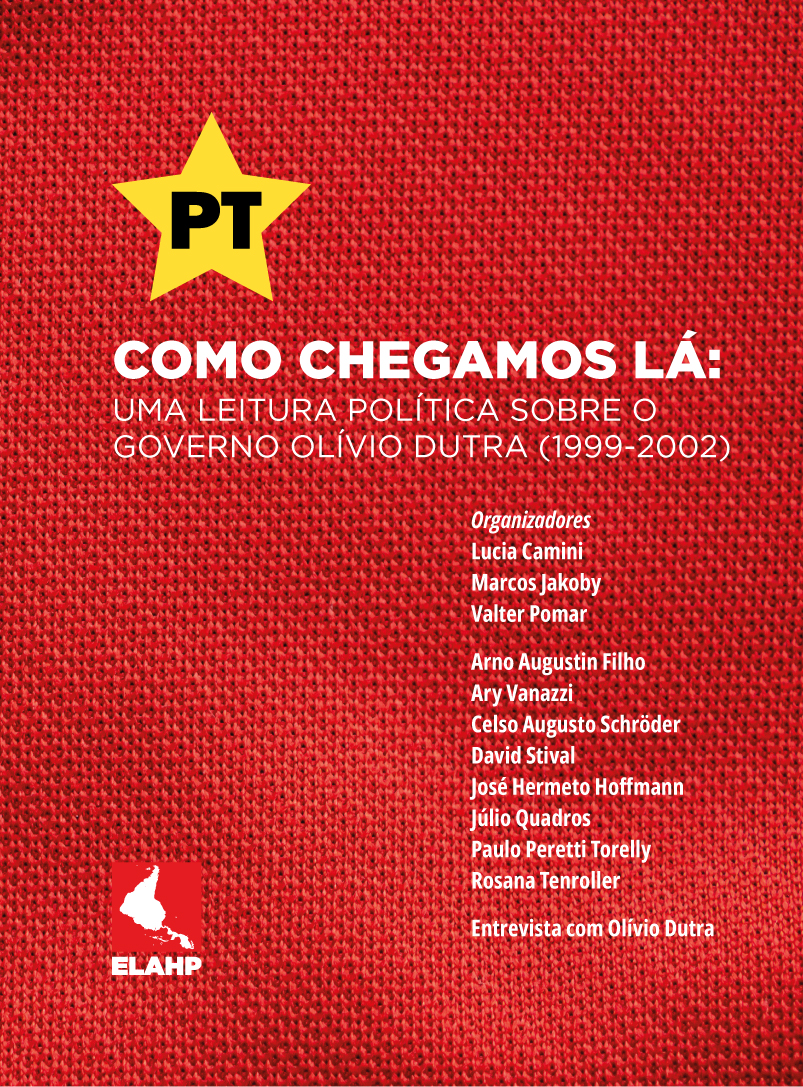 PT

COMO CHEGAMOS LÁ:
UMA LEITURA POLÍTICA SOBRE O GOVERNO OLÍVIO DUTRA (1999-2002)

Organizadores
Lucia Camini
Marcos Jakoby
Valter Pomar

Arno Augustin Filho
Ary Vanazzi
Celso Augusto Schröder
David Stival
José Hermeto Hoffmann
Júlio Quadros
Paulo Peretti Torelly
Rosana Tenroller

Entrevista com Olívio Dutra

ELAHP